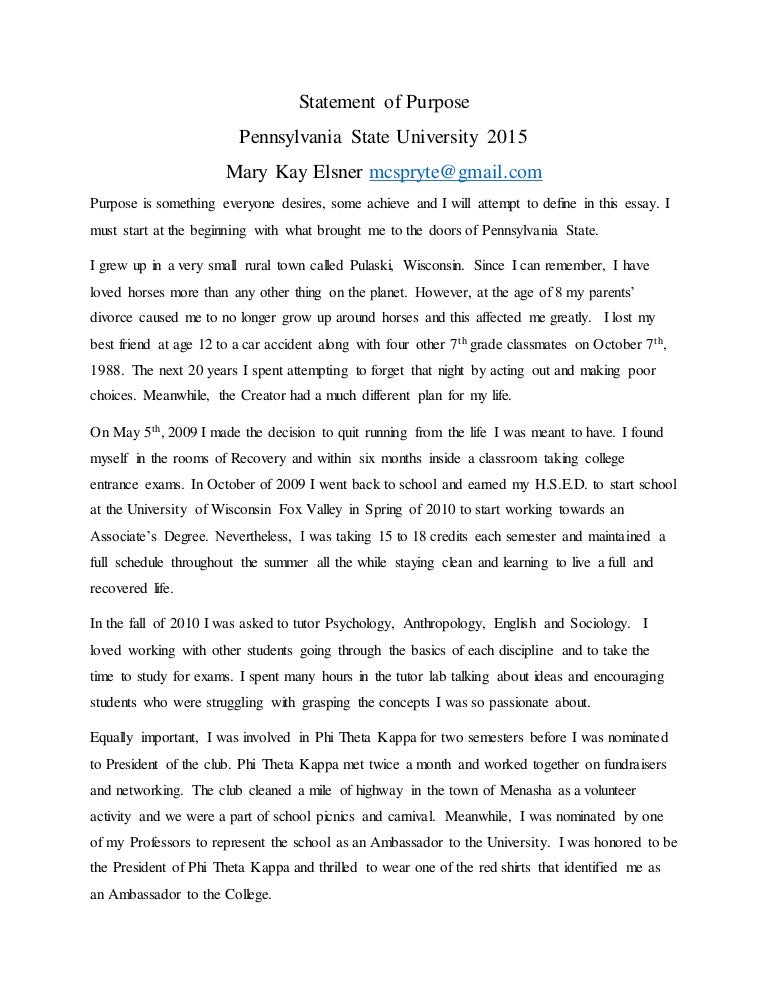 Statement of Purpose

Pennsylvania State University 2015

Mary Kay Elsner mcspryte@gmail.com

Purpose is something everyone desires, some achieve and I will attempt to define in this essay. I must start at the beginning with what brought me to the doors of Pennsylvania State.

I grew up in a very small rural town called Pulaski, Wisconsin. Since I can remember, I have loved horses more than any other thing on the planet. However, at the age of 8 my parents' divorce caused me to no longer grow up around horses and this affected me greatly. I lost my best friend at age 12 to a car accident along with four other 7$^{th}$ grade classmates on October 7$^{th}$, 1988. The next 20 years I spent attempting to forget that night by acting out and making poor choices. Meanwhile, the Creator had a much different plan for my life.

On May 5$^{th}$, 2009 I made the decision to quit running from the life I was meant to have. I found myself in the rooms of Recovery and within six months inside a classroom taking college entrance exams. In October of 2009 I went back to school and earned my H.S.E.D. to start school at the University of Wisconsin Fox Valley in Spring of 2010 to start working towards an Associate's Degree. Nevertheless, I was taking 15 to 18 credits each semester and maintained a full schedule throughout the summer all the while staying clean and learning to live a full and recovered life.

In the fall of 2010 I was asked to tutor Psychology, Anthropology, English and Sociology. I loved working with other students going through the basics of each discipline and to take the time to study for exams. I spent many hours in the tutor lab talking about ideas and encouraging students who were struggling with grasping the concepts I was so passionate about.

Equally important, I was involved in Phi Theta Kappa for two semesters before I was nominated to President of the club. Phi Theta Kappa met twice a month and worked together on fundraisers and networking. The club cleaned a mile of highway in the town of Menasha as a volunteer activity and we were a part of school picnics and carnival. Meanwhile, I was nominated by one of my Professors to represent the school as an Ambassador to the University. I was honored to be the President of Phi Theta Kappa and thrilled to wear one of the red shirts that identified me as an Ambassador to the College.